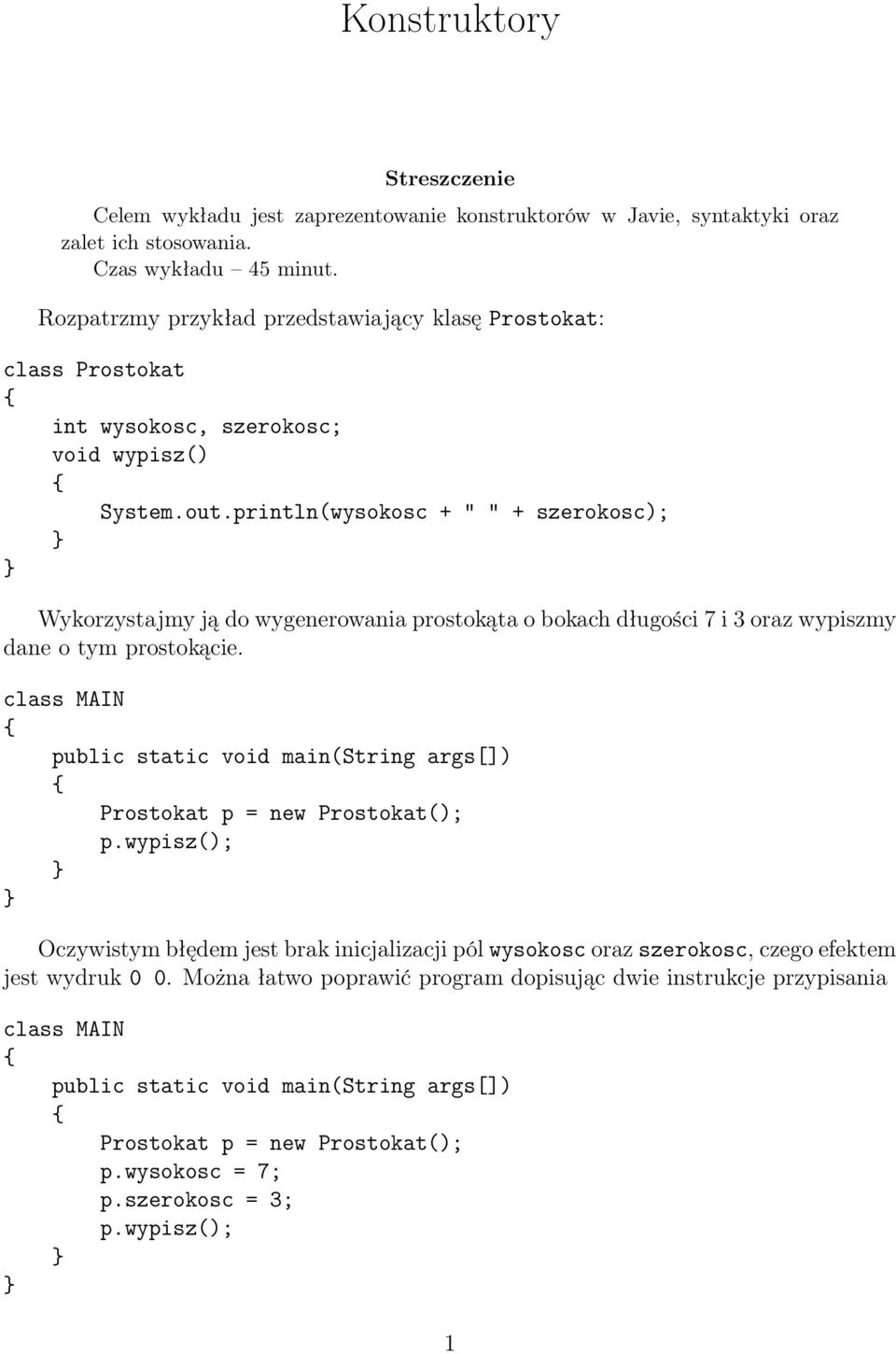 Konstruktory

Streszczenie

Celem wykładu jest zaprezentowanie konstruktorów w Javie, syntaktyki oraz zalet ich stosowania.

Czas wykładu – 45 minut.

Rozpatrzmy przykład przedstawiający klasę Prostokat:

class Prostokat
{
    int wysokosc, szerokosc;
    void wypisz()
    {
        System.out.println(wysokosc + " " + szerokosc);
    }
}

Wykorzystajmy ją do wygenerowania prostokąta o bokach długości 7 i 3 oraz wypiszmy dane o tym prostokącie.

class MAIN
{
    public static void main(String args[])
    {
        Prostokat p = new Prostokat();
        p.wypisz();
    }
}

Oczywistym błędem jest brak inicjalizacji pól wysokosc oraz szerokosc, czego efektem jest wydruk 0 0. Można łatwo poprawić program dopisując dwie instrukcje przypisania

class MAIN
{
    public static void main(String args[])
    {
        Prostokat p = new Prostokat();
        p.wysokosc = 7;
        p.szerokosc = 3;
        p.wypisz();
    }
}

1